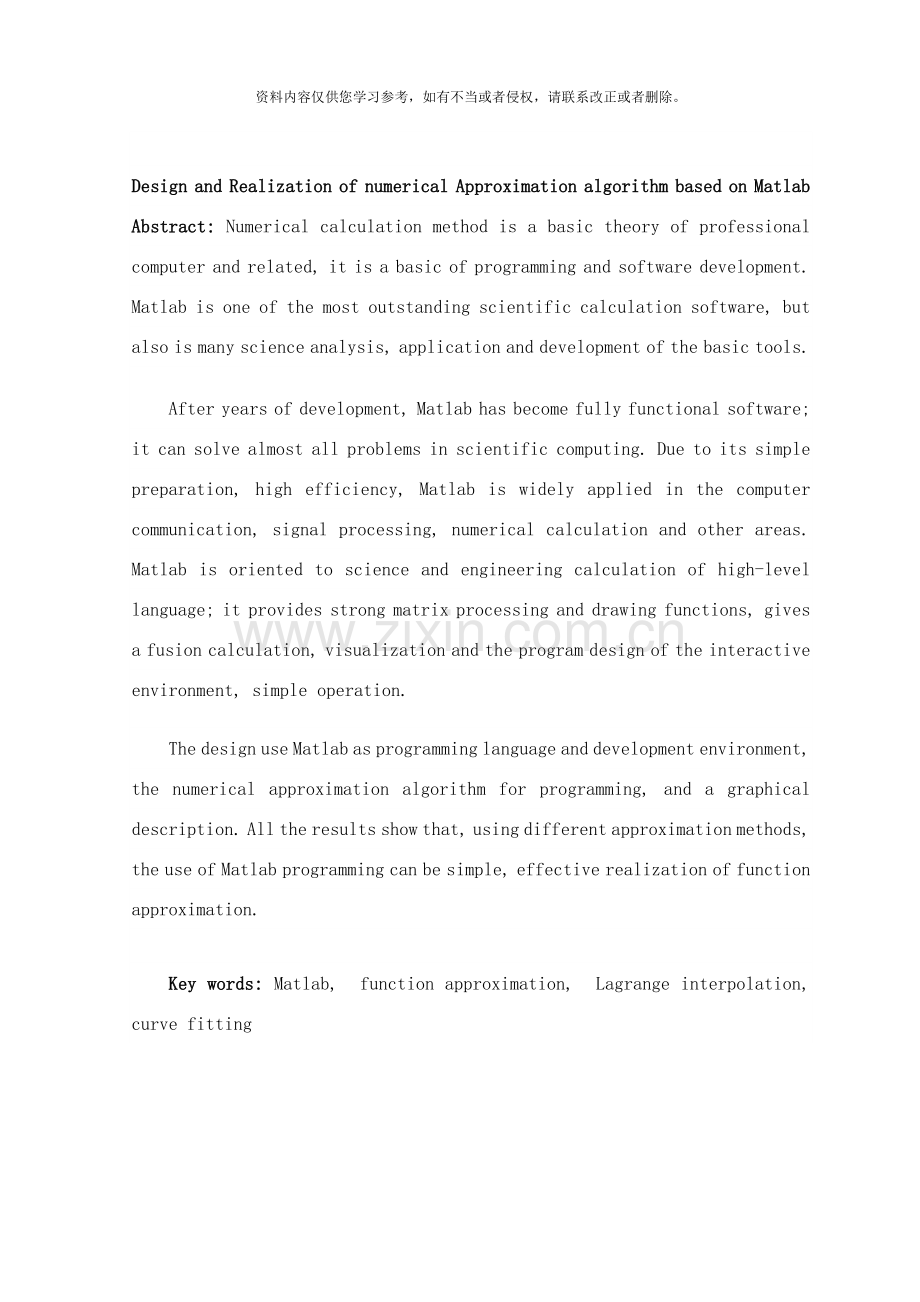 资料内容仅供您学习参考，如有不当或者侵权，请联系改正或者删除。

Design and Realization of numerical Approximation algorithm based on Matlab

Abstract: Numerical calculation method is a basic theory of professional computer and related, it is a basic of programming and software development. Matlab is one of the most outstanding scientific calculation software, but also is many science analysis, application and development of the basic tools.

After years of development, Matlab has become fully functional software; it can solve almost all problems in scientific computing. Due to its simple preparation, high efficiency, Matlab is widely applied in the computer communication, signal processing, numerical calculation and other areas. Matlab is oriented to science and engineering calculation of high-level language; it provides strong matrix processing and drawing functions, gives a fusion calculation, visualization and the program design of the interactive environment, simple operation.

The design use Matlab as programming language and development environment, the numerical approximation algorithm for programming, and a graphical description. All the results show that, using different approximation methods, the use of Matlab programming can be simple, effective realization of function approximation.

Key words: Matlab, function approximation, Lagrange interpolation, curve fitting

www.zixin.com.cn